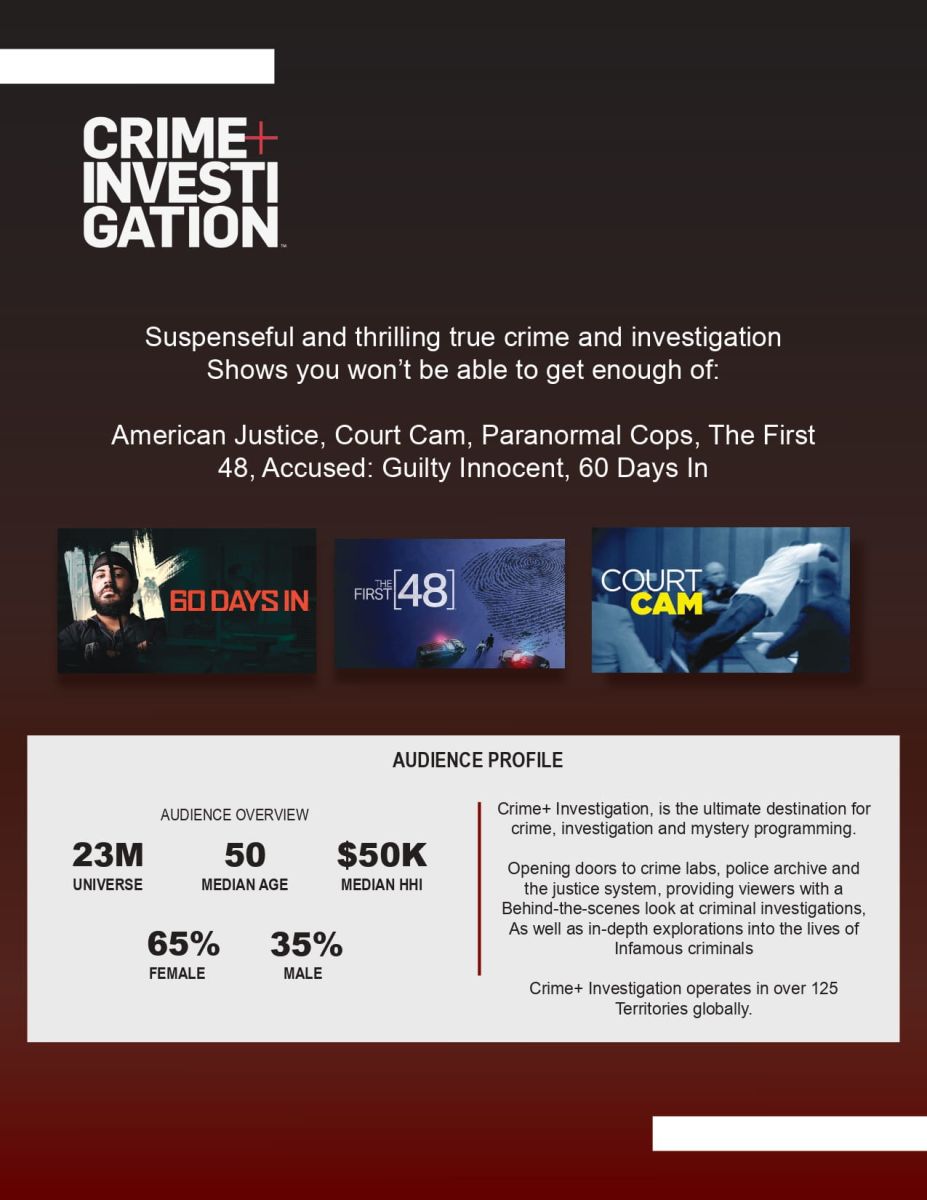 CRIME+
INVESTI
GATION

Suspenseful and thrilling true crime and investigation Shows you won't be able to get enough of:

American Justice, Court Cam, Paranormal Cops, The First 48, Accused: Guilty Innocent, 60 Days In

60 DAYS IN

THE FIRST [48]

COURT CAM

AUDIENCE PROFILE

AUDIENCE OVERVIEW

23M
UNIVERSE

50
MEDIAN AGE

$50K
MEDIAN HHI

65%
FEMALE

35%
MALE

Crime+ Investigation, is the ultimate destination for crime, investigation and mystery programming.

Opening doors to crime labs, police archive and the justice system, providing viewers with a Behind-the-scenes look at criminal investigations, As well as in-depth explorations into the lives of Infamous criminals

Crime+ Investigation operates in over 125 Territories globally.